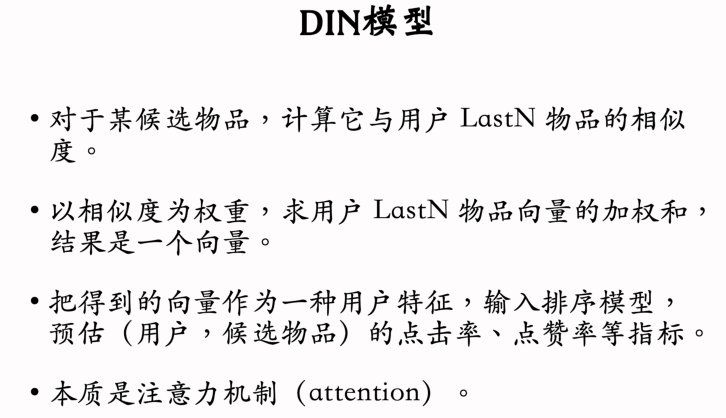 DIN模型

• 对于某候选物品，计算它与用户 LastN 物品的相似度。

• 以相似度为权重，求用户 LastN 物品向量的加权和，结果是一个向量。

• 把得到的向量作为一种用户特征，输入排序模型，预估（用户，候选物品）的点击率、点赞率等指标。

• 本质是注意力机制（attention）。